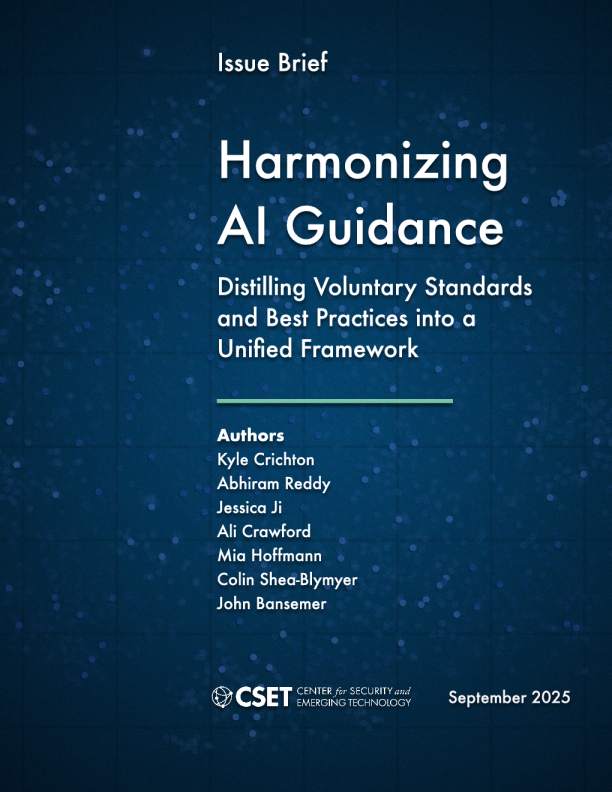 Issue Brief

Harmonizing AI Guidance

Distilling Voluntary Standards and Best Practices into a Unified Framework

Authors
Kyle Crichton
Abhiram Reddy
Jessica Ji
Ali Crawford
Mia Hoffmann
Colin Shea-Blymyer
John Bansemer

CSET CENTER for SECURITY and EMERGING TECHNOLOGY

September 2025